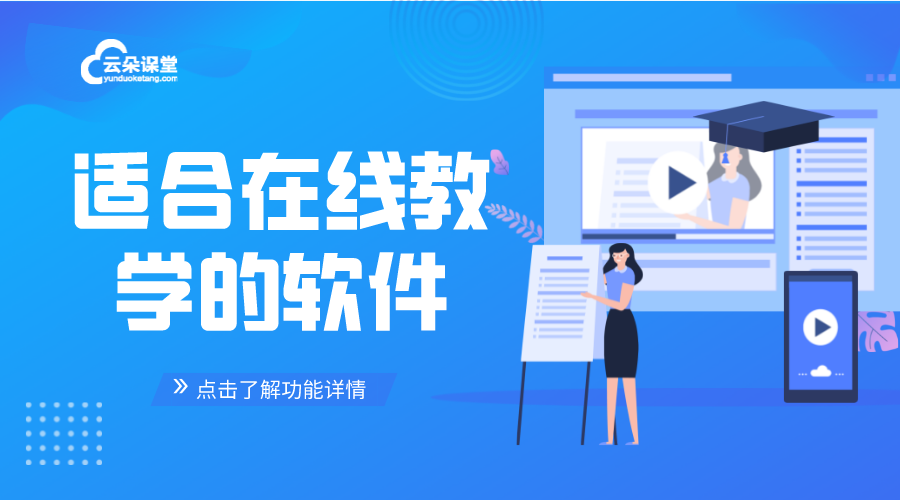 云朵课堂
yunduoketang.com

适合在线教学的软件

» 点击了解功能详情